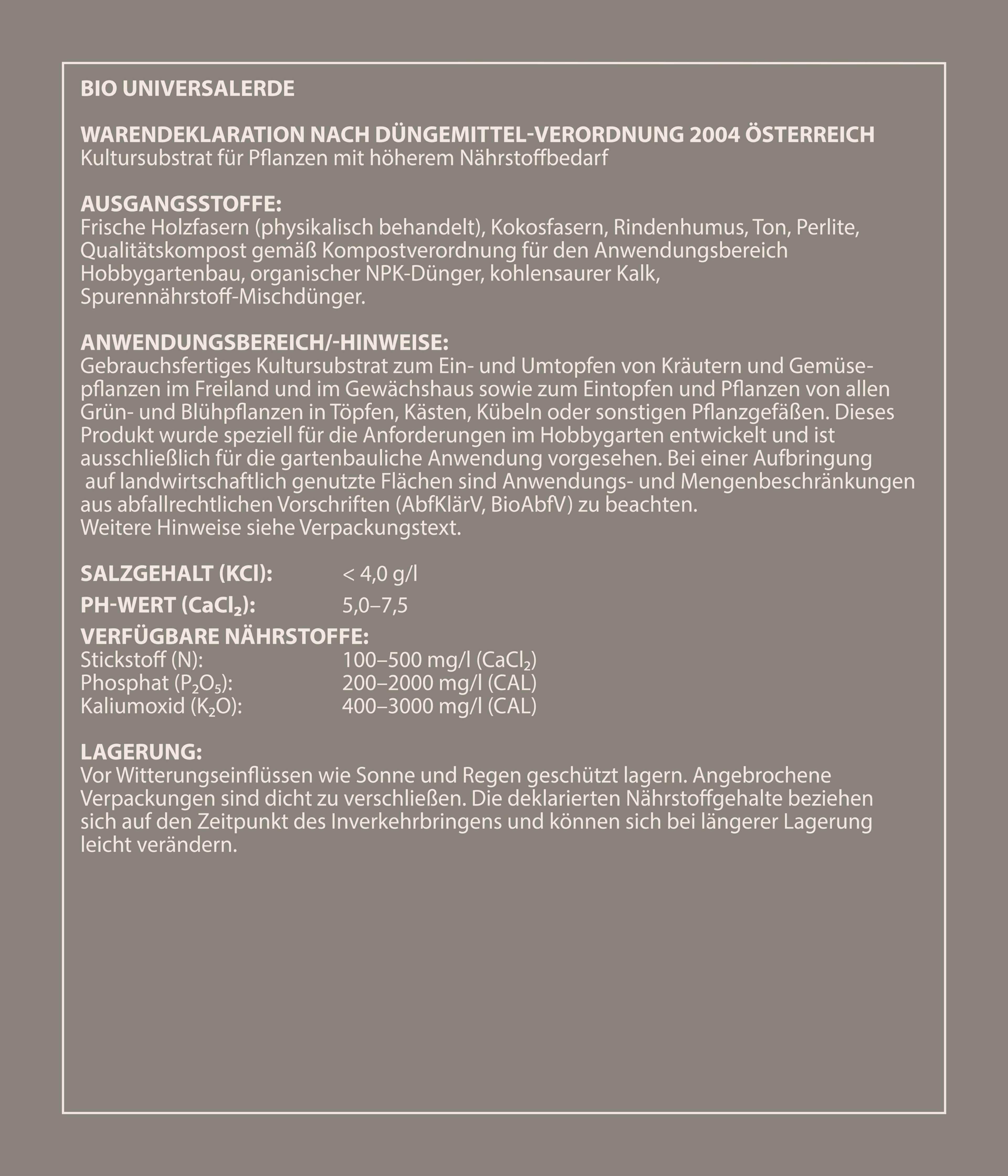 BIO UNIVERSALERDE

WARENDEKLARATION NACH DÜNGEMITTEL-VERORDNUNG 2004 ÖSTERREICH
Kultursubstrat für Pflanzen mit höherem Nährstoffbedarf

AUSGANGSSTOFFE:
Frische Holzfasern (physikalisch behandelt), Kokosfasern, Rindenhumus, Ton, Perlite, Qualitätskompost gemäß Kompostverordnung für den Anwendungsbereich Hobbygartenbau, organischer NPK-Dünger, kohlensaurer Kalk, Spurennährstoff-Mischdünger.

ANWENDUNGSBEREICH/-HINWEISE:
Gebrauchsfertiges Kultursubstrat zum Ein- und Umtopfen von Kräutern und Gemüsepflanzen im Freiland und im Gewächshaus sowie zum Eintopfen und Pflanzen von allen Grün- und Blühpflanzen in Töpfen, Kästen, Kübeln oder sonstigen Pflanzgefäßen. Dieses Produkt wurde speziell für die Anforderungen im Hobbygarten entwickelt und ist ausschließlich für die gartenbauliche Anwendung vorgesehen. Bei einer Aufbringung auf landwirtschaftlich genutzte Flächen sind Anwendungs- und Mengenbeschränkungen aus abfallrechtlichen Vorschriften (AbfKlärV, BioAbfV) zu beachten.
Weitere Hinweise siehe Verpackungstext.

SALZGEHALT (KCl): < 4,0 g/l
PH-WERT ($CaCl_2$): 5,0–7,5
VERFÜGBARE NÄHRSTOFFE:
Stickstoff (N): 100–500 mg/l ($CaCl_2$)
Phosphat ($P_2O_5$): 200–2000 mg/l (CAL)
Kaliumoxid ($K_2O$): 400–3000 mg/l (CAL)

LAGERUNG:
Vor Witterungseinflüssen wie Sonne und Regen geschützt lagern. Angebrochene Verpackungen sind dicht zu verschließen. Die deklarierten Nährstoffgehalte beziehen sich auf den Zeitpunkt des Inverkehrbringens und können sich bei längerer Lagerung leicht verändern.